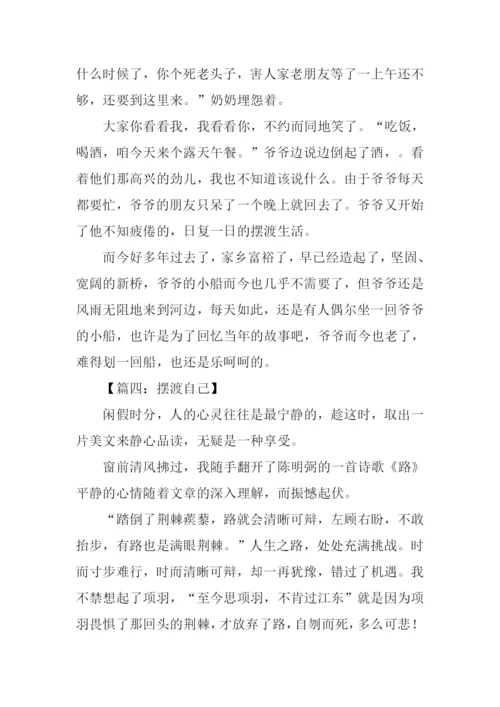 什么时候了，你个死老头子，害人家老朋友等了一上午还不够，还要到这里来。”奶奶埋怨着。

大家你看看我，我看看你，不约而同地笑了。“吃饭，喝酒，咱今天来个露天午餐。”爷爷边说边倒起了酒，。看着他们那高兴的劲儿，我也不知道该说什么。由于爷爷每天都要忙，爷爷的朋友只呆了一个晚上就回去了。爷爷又开始了他不知疲倦的，日复一日的摆渡生活。

而今好多年过去了，家乡富裕了，早已经造起了，坚固、宽阔的新桥，爷爷的小船而今也几乎不需要了，但爷爷还是风雨无阻地来到河边，每天如此，还是有人偶尔坐一回爷爷的小船，也许是为了回忆当年的故事吧，爷爷而今也老了，难得划一回船，也还是乐呵呵的。

【篇四：摆渡自己】

闲假时分，人的心灵往往是最宁静的，趁这时，取出一片美文来静心品读，无疑是一种享受。

窗前清风拂过，我随手翻开了陈明弼的一首诗歌《路》平静的心情随着文章的深入理解，而振憾起伏。

“踏倒了荆棘蒺藜，路就会清晰可辩，左顾右盼，不敢抬步，有路也是满眼荆棘。”人生之路，处处充满挑战。时而寸步难行，时而清晰可辩，却一再犹豫，错过了机遇。我不禁想起了项羽，“至今思项羽，不肯过江东”就是因为项羽畏惧了那回头的荆棘，才放弃了路，自刎而死，多么可悲！